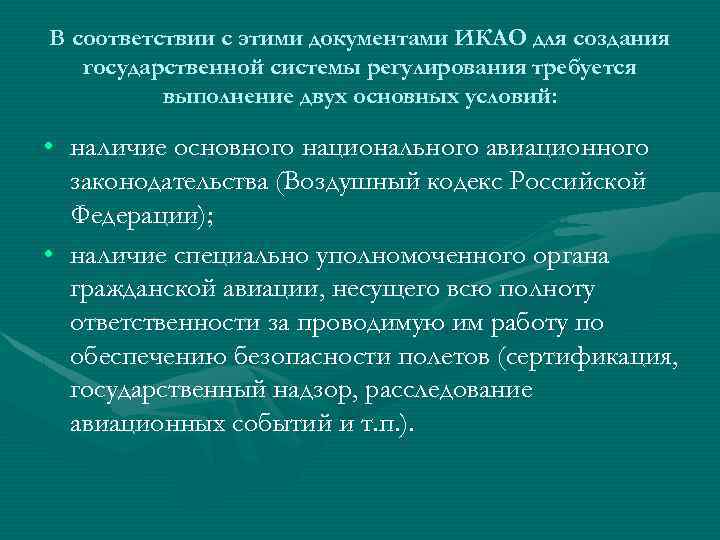 В соответствии с этими документами ИКАО для создания государственной системы регулирования требуется выполнение двух основных условий:

• наличие основного национального авиационного законодательства (Воздушный кодекс Российской Федерации);

• наличие специально уполномоченного органа гражданской авиации, несущего всю полноту ответственности за проводимую им работу по обеспечению безопасности полетов (сертификация, государственный надзор, расследование авиационных событий и т.п.).